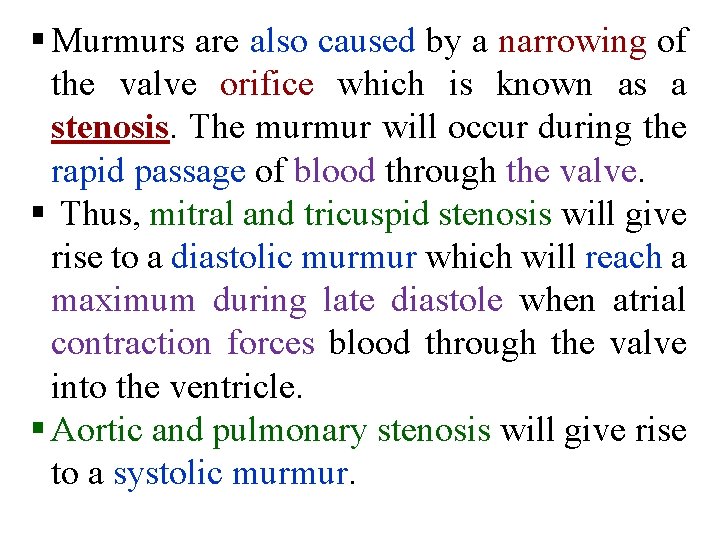 ▪ Murmurs are also caused by a narrowing of the valve orifice which is known as a stenosis. The murmur will occur during the rapid passage of blood through the valve.

▪ Thus, mitral and tricuspid stenosis will give rise to a diastolic murmur which will reach a maximum during late diastole when atrial contraction forces blood through the valve into the ventricle.

▪ Aortic and pulmonary stenosis will give rise to a systolic murmur.